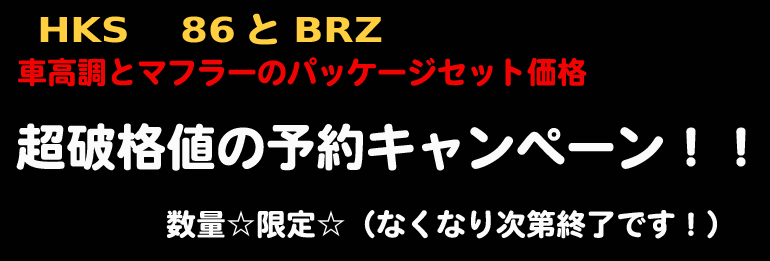 HKS　86 と BRZ
車高調とマフラーのパッケージセット価格

超破格値の予約キャンペーン！！

数量☆限定☆（なくなり次第終了です！）